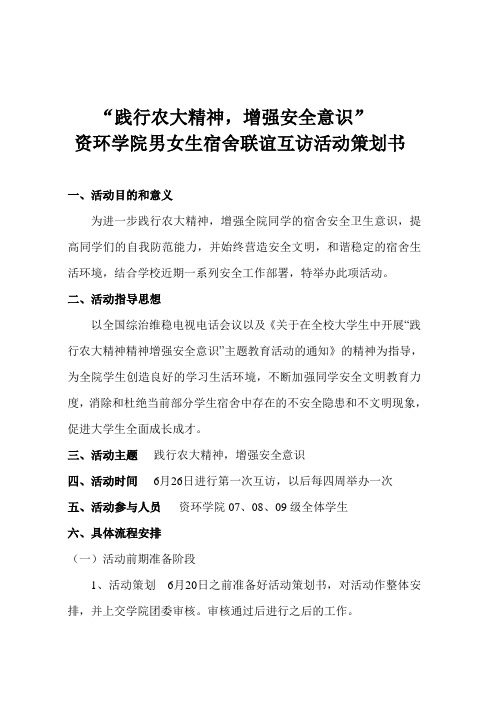 “践行农大精神，增强安全意识”
资环学院男女生宿舍联谊互访活动策划书

一、活动目的和意义

为进一步践行农大精神，增强全院同学的宿舍安全卫生意识，提高同学们的自我防范能力，并始终营造安全文明，和谐稳定的宿舍生活环境，结合学校近期一系列安全工作部署，特举办此项活动。

二、活动指导思想

以全国综治维稳电视电话会议以及《关于在全校大学生中开展“践行农大精神精神增强安全意识”主题教育活动的通知》的精神为指导，为全院学生创造良好的学习生活环境，不断加强同学安全文明教育力度，消除和杜绝当前部分学生宿舍中存在的不安全隐患和不文明现象，促进大学生全面成长成才。

三、活动主题　践行农大精神，增强安全意识

四、活动时间　6月26日进行第一次互访，以后每四周举办一次

五、活动参与人员　资环学院 07、08、09 级全体学生

六、具体流程安排

（一）活动前期准备阶段

1、活动策划　6月20日之前准备好活动策划书，对活动作整体安排，并上交学院团委审核。审核通过后进行之后的工作。